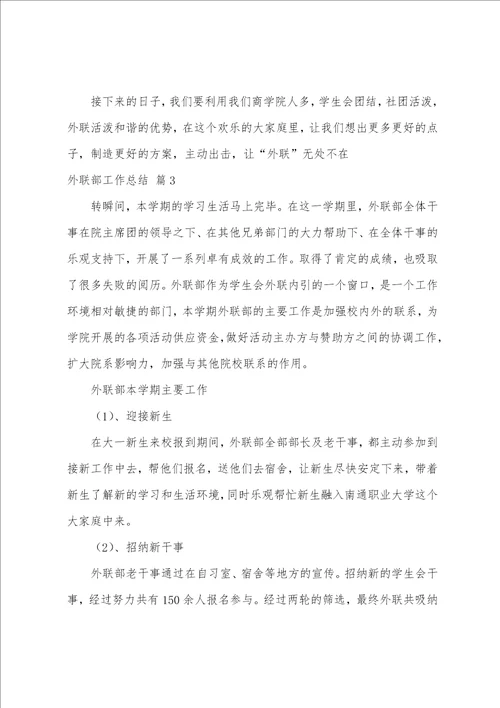 接下来的日子，我们要利用我们商学院人多，学生会团结，社团活泼，外联活泼和谐的优势，在这个欢乐的大家庭里，让我们想出更多更好的点子，制造更好的方案，主动出击，让“外联”无处不在

外联部工作总结 篇3

转瞬间，本学期的学习生活马上完毕。在这一学期里，外联部全体干事在院主席团的领导之下、在其他兄弟部门的大力帮助下、在全体干事的乐观支持下，开展了一系列卓有成效的工作。取得了肯定的成绩，也吸取了很多失败的阅历。外联部作为学生会外联内引的一个窗口，是一个工作环境相对敏捷的部门，本学期外联部的主要工作是加强校内外的联系，为学院开展的各项活动供应资金，做好活动主办方与赞助方之间的协调工作，扩大院系影响力，加强与其他院校联系的作用。

外联部本学期主要工作

（1）、迎接新生

在大一新生来校报到期间，外联部全部部长及老干事，都主动参加到接新工作中去，帮他们报名，送他们去宿舍，让新生尽快安定下来，带着新生了解新的学习和生活环境，同时乐观帮忙新生融入南通职业大学这个大家庭中来。

（2）、招纳新干事

外联部老干事通过在自习室、宿舍等地方的宣传。招纳新的学生会干事，经过努力共有150余人报名参与。经过两轮的筛选，最终外联共吸纳